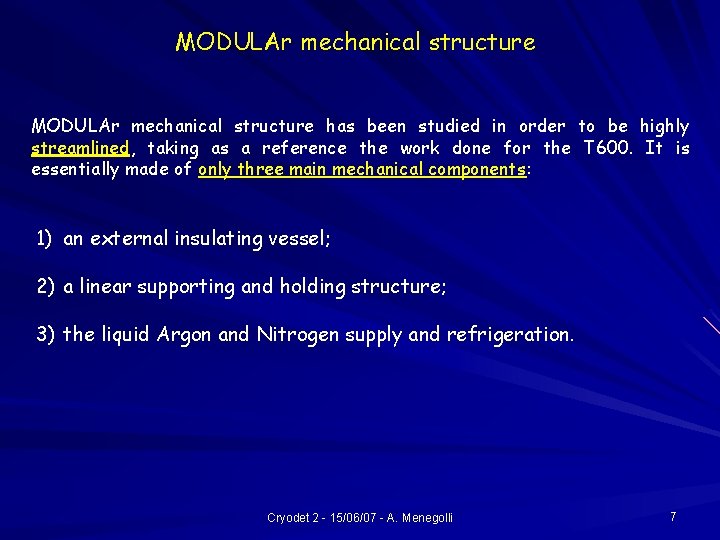 MODULAr mechanical structure

MODULAr mechanical structure has been studied in order to be highly streamlined, taking as a reference the work done for the T600. It is essentially made of only three main mechanical components:

1) an external insulating vessel;

2) a linear supporting and holding structure;

3) the liquid Argon and Nitrogen supply and refrigeration.

Cryodet 2 - 15/06/07 - A. Menegolli

7